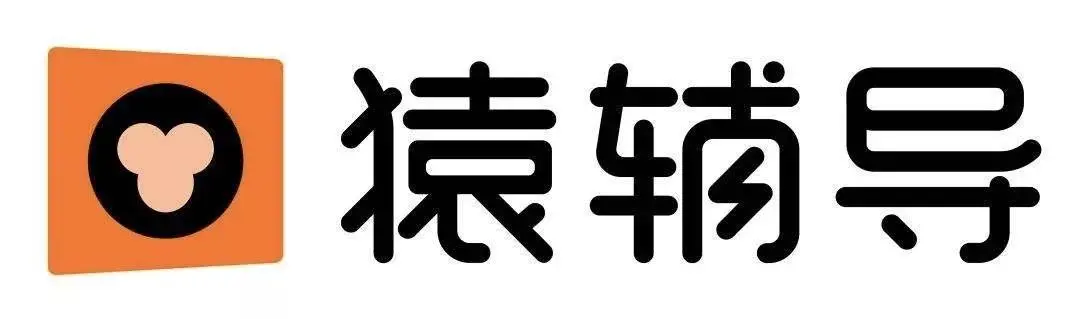 猿辅导